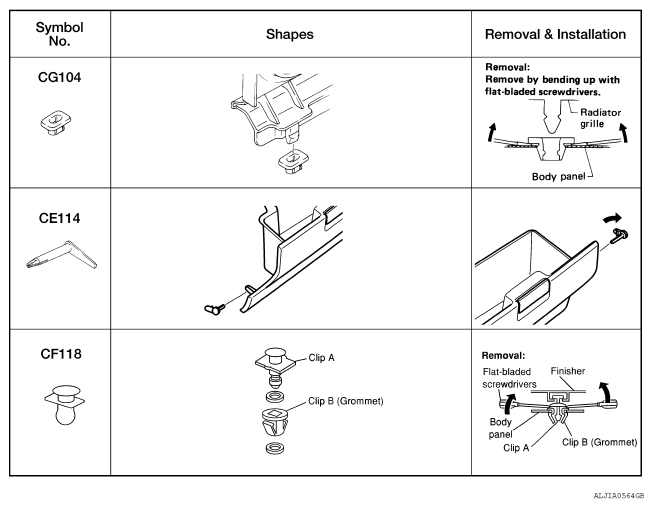 | Symbol No. | Shapes | Removal & Installation |
|---|---|---|
| CG104 | | Removal: Remove by bending up with flat-bladed screwdrivers. Radiator grille Body panel |
| CE114 | | |
| CF118 | Clip A Clip B (Grommet) | Removal: Flat-bladed screwdrivers Finisher Body panel Clip A Clip B (Grommet) |

ALJIA0564GB